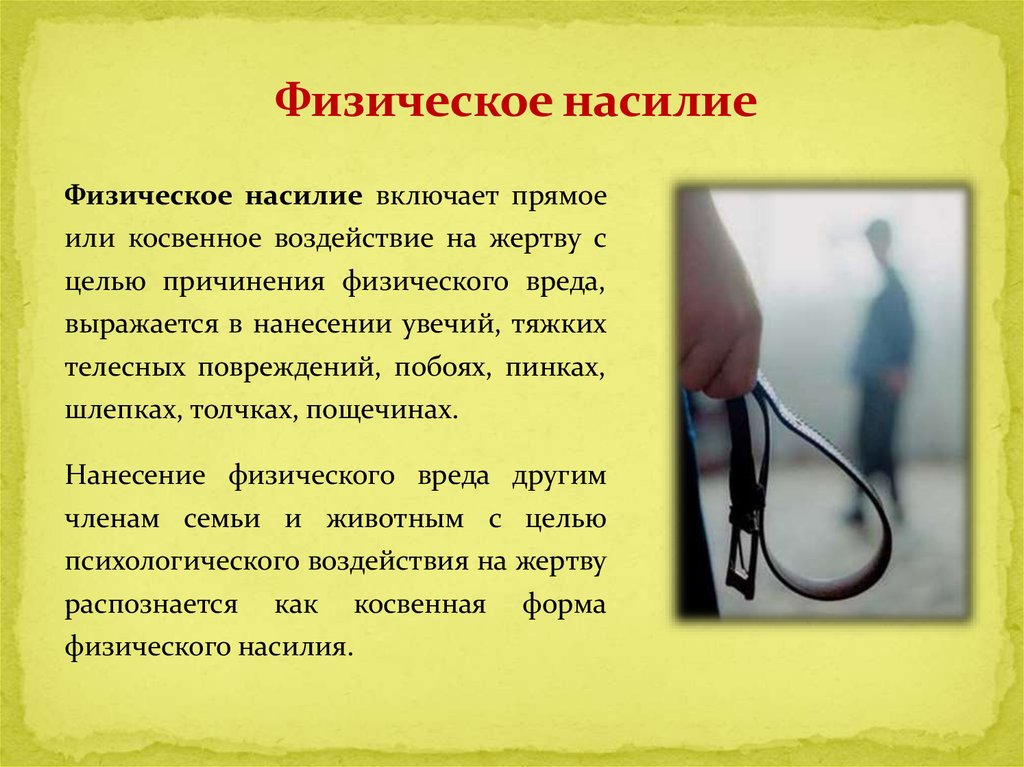 Физическое насилие

Физическое насилие включает прямое или косвенное воздействие на жертву с целью причинения физического вреда, выражается в нанесении увечий, тяжких телесных повреждений, побоях, пинках, шлепках, толчках, пощечинах.

Нанесение физического вреда другим членам семьи и животным с целью психологического воздействия на жертву распознается как косвенная форма физического насилия.